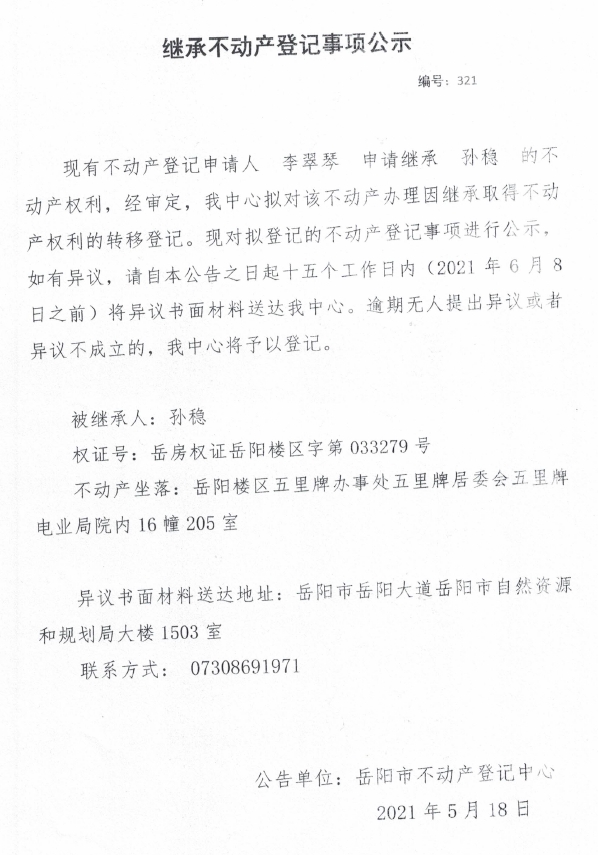 继承不动产登记事项公示

编号：321

现有不动产登记申请人 李翠琴 申请继承 孙稳 的不动产权利，经审定，我中心拟对该不动产办理因继承取得不动产权利的转移登记。现对拟登记的不动产登记事项进行公示，如有异议，请自本公告之日起十五个工作日内（2021 年 6 月 8 日之前）将异议书面材料送达我中心。逾期无人提出异议或者异议不成立的，我中心将予以登记。

被继承人：孙稳

权证号：岳房权证岳阳楼区字第 033279 号

不动产坐落：岳阳楼区五里牌办事处五里牌居委会五里牌电业局院内 16 幢 205 室

异议书面材料送达地址：岳阳市岳阳大道岳阳市自然资源和规划局大楼 1503 室

联系方式： 07308691971

公告单位：岳阳市不动产登记中心

2021 年 5 月 18 日